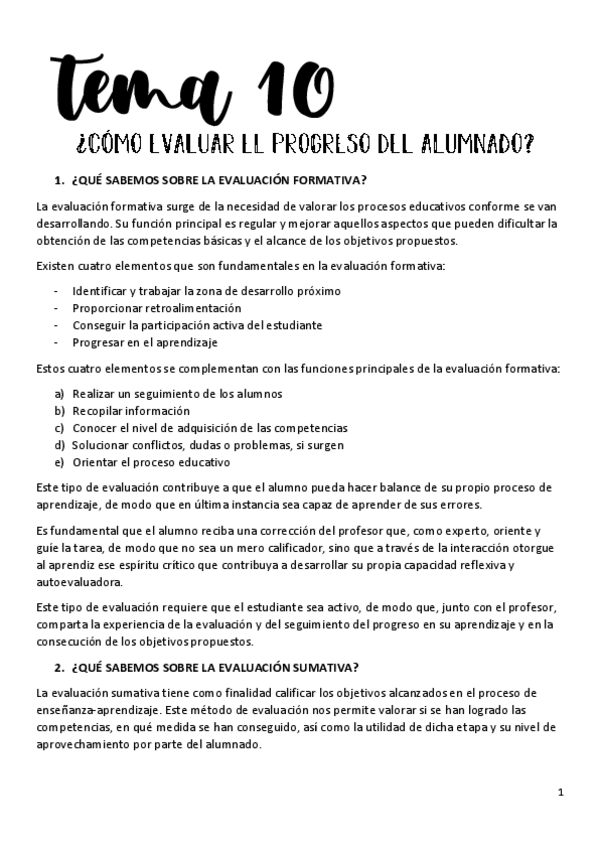 tema 10

¿CÓMO EVALUAR EL PROGRESO DEL ALUMNADO?

1. ¿QUÉ SABEMOS SOBRE LA EVALUACIÓN FORMATIVA?

La evaluación formativa surge de la necesidad de valorar los procesos educativos conforme se van desarrollando. Su función principal es regular y mejorar aquellos aspectos que pueden dificultar la obtención de las competencias básicas y el alcance de los objetivos propuestos.

Existen cuatro elementos que son fundamentales en la evaluación formativa:

- Identificar y trabajar la zona de desarrollo próximo
- Proporcionar retroalimentación
- Conseguir la participación activa del estudiante
- Progresar en el aprendizaje

Estos cuatro elementos se complementan con las funciones principales de la evaluación formativa:

a) Realizar un seguimiento de los alumnos
b) Recopilar información
c) Conocer el nivel de adquisición de las competencias
d) Solucionar conflictos, dudas o problemas, si surgen
e) Orientar el proceso educativo

Este tipo de evaluación contribuye a que el alumno pueda hacer balance de su propio proceso de aprendizaje, de modo que en última instancia sea capaz de aprender de sus errores.

Es fundamental que el alumno reciba una corrección del profesor que, como experto, oriente y guíe la tarea, de modo que no sea un mero calificador, sino que a través de la interacción otorgue al aprendiz ese espíritu crítico que contribuya a desarrollar su propia capacidad reflexiva y autoevaluadora.

Este tipo de evaluación requiere que el estudiante sea activo, de modo que, junto con el profesor, comparta la experiencia de la evaluación y del seguimiento del progreso en su aprendizaje y en la consecución de los objetivos propuestos.

2. ¿QUÉ SABEMOS SOBRE LA EVALUACIÓN SUMATIVA?

La evaluación sumativa tiene como finalidad calificar los objetivos alcanzados en el proceso de enseñanza-aprendizaje. Este método de evaluación nos permite valorar si se han logrado las competencias, en qué medida se han conseguido, así como la utilidad de dicha etapa y su nivel de aprovechamiento por parte del alumnado.

1